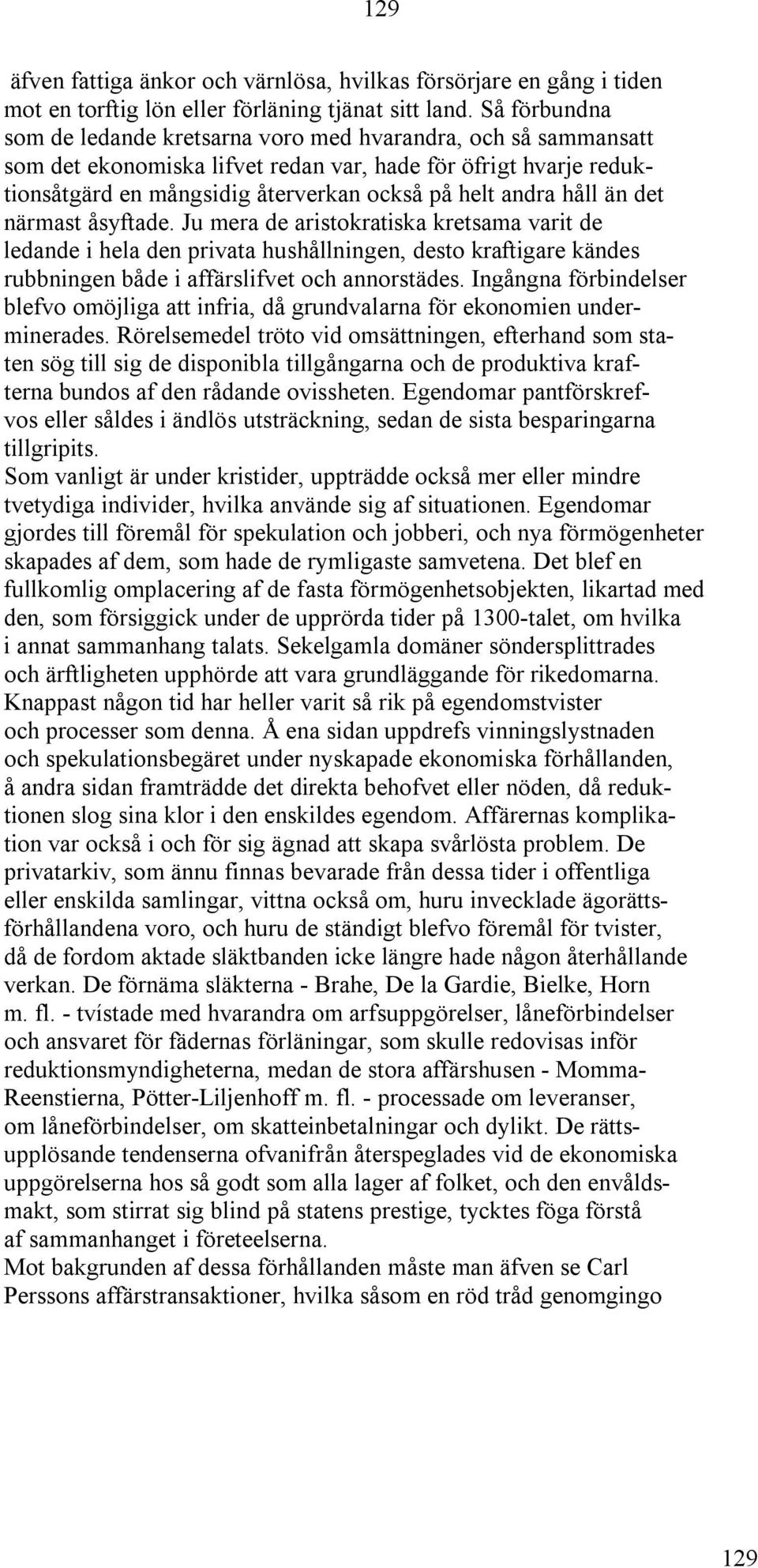 129

äfven fattiga änkor och värnlösa, hvilkas försörjare en gång i tiden mot en torftig lön eller förläning tjänat sitt land. Så förbundna som de ledande kretsarna voro med hvarandra, och så sammansatt som det ekonomiska lifvet redan var, hade för öfrigt hvarje reduktionsåtgärd en mångsidig återverkan också på helt andra håll än det närmast åsyftade. Ju mera de aristokratiska kretsama varit de ledande i hela den privata hushållningen, desto kraftigare kändes rubbningen både i affärslifvet och annorstädes. Ingångna förbindelser blefvo omöjliga att infria, då grundvalarna för ekonomien underminerades. Rörelsemedel tröto vid omsättningen, efterhand som staten sög till sig de disponibla tillgångarna och de produktiva krafterna bundos af den rådande ovissheten. Egendomar pantförskrefvos eller såldes i ändlös utsträckning, sedan de sista besparingarna tillgripits.
Som vanligt är under kristider, uppträdde också mer eller mindre tvetydiga individer, hvilka använde sig af situationen. Egendomar gjordes till föremål för spekulation och jobberi, och nya förmögenheter skapades af dem, som hade de rymligaste samvetena. Det blef en fullkomlig omplacering af de fasta förmögenhetsobjekten, likartad med den, som försiggick under de upprörda tider på 1300-talet, om hvilka i annat sammanhang talats. Sekelgamla domäner söndersplittrades och ärftligheten upphörde att vara grundläggande för rikedomarna. Knappast någon tid har heller varit så rik på egendomstvister och processer som denna. Å ena sidan uppdrefs vinningslystnaden och spekulationsbegäret under nyskapade ekonomiska förhållanden, å andra sidan framträdde det direkta behofvet eller nöden, då reduktionen slog sina klor i den enskildes egendom. Affärernas komplikation var också i och för sig ägnad att skapa svårlösta problem. De privatarkiv, som ännu finnas bevarade från dessa tider i offentliga eller enskilda samlingar, vittna också om, huru invecklade ägorättsförhållandena voro, och huru de ständigt blefvo föremål för tvister, då de fordom aktade släktbanden icke längre hade någon återhållande verkan. De förnäma släkterna - Brahe, De la Gardie, Bielke, Horn m. fl. - tvístade med hvarandra om arfsuppgörelser, låneförbindelser och ansvaret för fädernas förläningar, som skulle redovisas inför reduktionsmyndigheterna, medan de stora affärshusen - Momma-Reenstierna, Pötter-Liljenhoff m. fl. - processade om leveranser, om låneförbindelser, om skatteinbetalningar och dylikt. De rättsupplösande tendenserna ofvanifrån återspeglades vid de ekonomiska uppgörelserna hos så godt som alla lager af folket, och den envåldsmakt, som stirrat sig blind på statens prestige, tycktes föga förstå af sammanhanget i företeelserna.
Mot bakgrunden af dessa förhållanden måste man äfven se Carl Perssons affärstransaktioner, hvilka såsom en röd tråd genomgingo

129